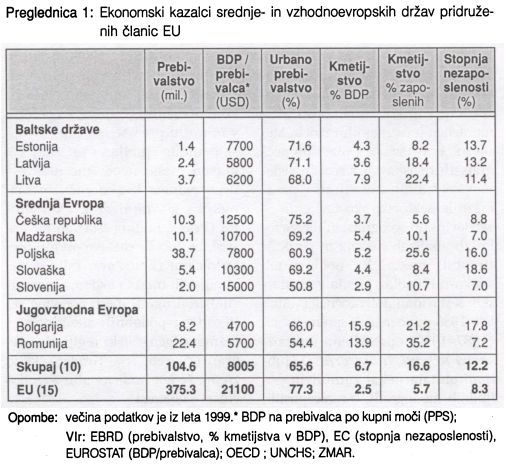 Preglednica 1: Ekonomski kazalci srednje- in vzhodnoevropskih držav pridruženih članic EU

| | Prebivalstvo (mil.) | BDP / prebivalca* (USD) | Urbano prebivalstvo (%) | Kmetijstvo % BDP | Kmetijstvo % zaposlenih | Stopnja nezaposlenosti (%) |
|---|---|---|---|---|---|---|
| **Baltske države** | | | | | | |
| Estonija | 1.4 | 7700 | 71.6 | 4.3 | 8.2 | 13.7 |
| Latvija | 2.4 | 5800 | 71.1 | 3.6 | 18.4 | 13.2 |
| Litva | 3.7 | 6200 | 68.0 | 7.9 | 22.4 | 11.4 |
| **Srednja Evropa** | | | | | | |
| Češka republika | 10.3 | 12500 | 75.2 | 3.7 | 5.6 | 8.8 |
| Madžarska | 10.1 | 10700 | 69.2 | 5.4 | 10.1 | 7.0 |
| Poljska | 38.7 | 7800 | 60.9 | 5.2 | 25.6 | 16.0 |
| Slovaška | 5.4 | 10300 | 69.2 | 4.4 | 8.4 | 18.6 |
| Slovenija | 2.0 | 15000 | 50.8 | 2.9 | 10.7 | 7.0 |
| **Jugovzhodna Evropa** | | | | | | |
| Bolgarija | 8.2 | 4700 | 66.0 | 15.9 | 21.2 | 17.8 |
| Romunija | 22.4 | 5700 | 54.4 | 13.9 | 35.2 | 7.2 |
| **Skupaj (10)** | **104.6** | **8005** | **65.6** | **6.7** | **16.6** | **12.2** |
| **EU (15)** | **375.3** | **21100** | **77.3** | **2.5** | **5.7** | **8.3** |

Opombe: večina podatkov je iz leta 1999.* BDP na prebivalca po kupni moči (PPS);
Vir: EBRD (prebivalstvo, % kmetijstva v BDP), EC (stopnja nezaposlenosti), EUROSTAT (BDP/prebivalca); OECD ; UNCHS; ZMAR.